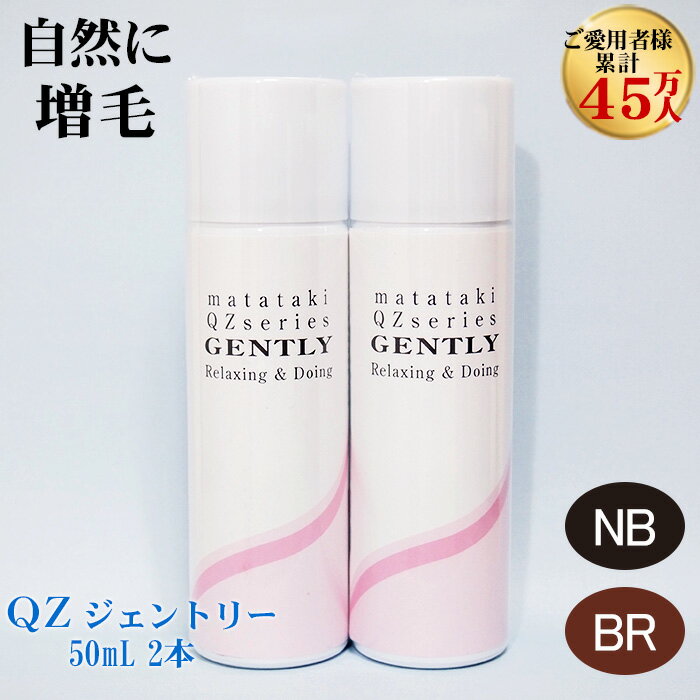 自然に
増毛

ご愛用者様
累計
45万人

matataki
QZseries
GENTLY
Relaxing & Doing

matataki
QZseries
GENTLY
Relaxing & Doing

NB

BR

QZ ジェントリー
50mL 2本